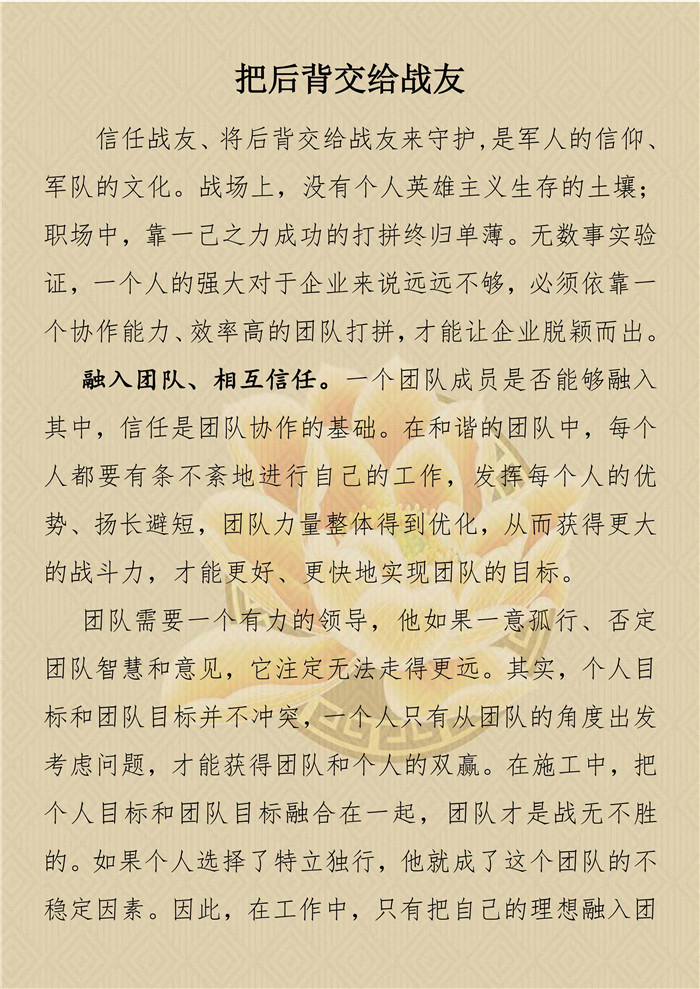 把后背交给战友

信任战友、将后背交给战友来守护，是军人的信仰、军队的文化。战场上，没有个人英雄主义生存的土壤；职场中，靠一己之力成功的打拼终归单薄。无数事实验证，一个人的强大对于企业来说远远不够，必须依靠一个协作能力、效率高的团队打拼，才能让企业脱颖而出。

融入团队、相互信任。一个团队成员是否能够融入其中，信任是团队协作的基础。在和谐的团队中，每个人都要有条不紊地进行自己的工作，发挥每个人的优势、扬长避短，团队力量整体得到优化，从而获得更大的战斗力，才能更好、更快地实现团队的目标。

团队需要一个有力的领导，他如果一意孤行、否定团队智慧和意见，它注定无法走得更远。其实，个人目标和团队目标并不冲突，一个人只有从团队的角度出发考虑问题，才能获得团队和个人的双赢。在施工中，把个人目标和团队目标融合在一起，团队才是战无不胜的。如果个人选择了特立独行，他就成了这个团队的不稳定因素。因此，在工作中，只有把自己的理想融入团